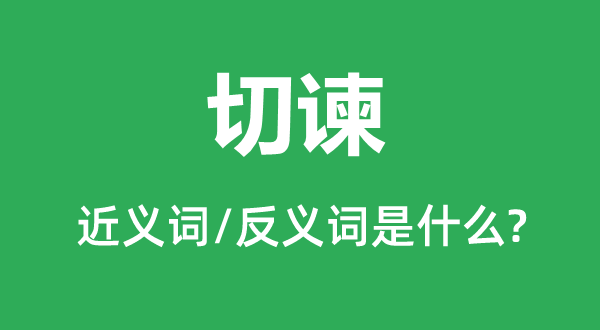 切谏

近义词/反义词是什么?